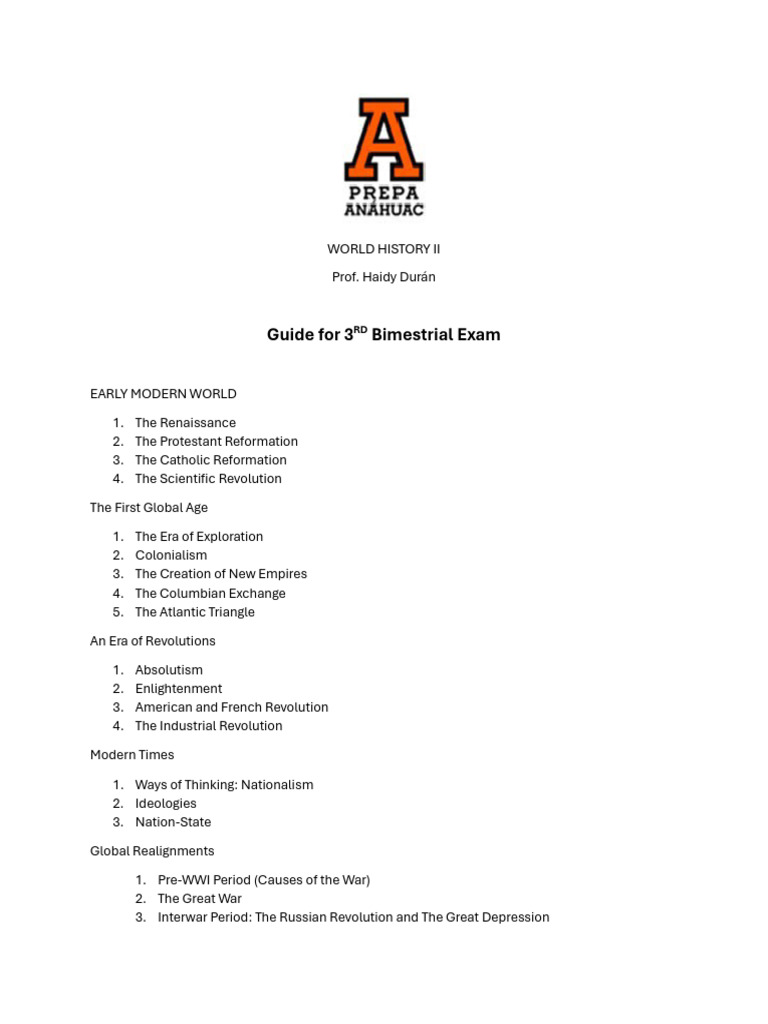 A
PREPA
ANÁHUAC

WORLD HISTORY II

Prof. Haidy Durán

Guide for 3$^{RD}$ Bimestrial Exam

EARLY MODERN WORLD

1. The Renaissance
2. The Protestant Reformation
3. The Catholic Reformation
4. The Scientific Revolution

The First Global Age

1. The Era of Exploration
2. Colonialism
3. The Creation of New Empires
4. The Columbian Exchange
5. The Atlantic Triangle

An Era of Revolutions

1. Absolutism
2. Enlightenment
3. American and French Revolution
4. The Industrial Revolution

Modern Times

1. Ways of Thinking: Nationalism
2. Ideologies
3. Nation-State

Global Realignments

1. Pre-WWI Period (Causes of the War)
2. The Great War
3. Interwar Period: The Russian Revolution and The Great Depression